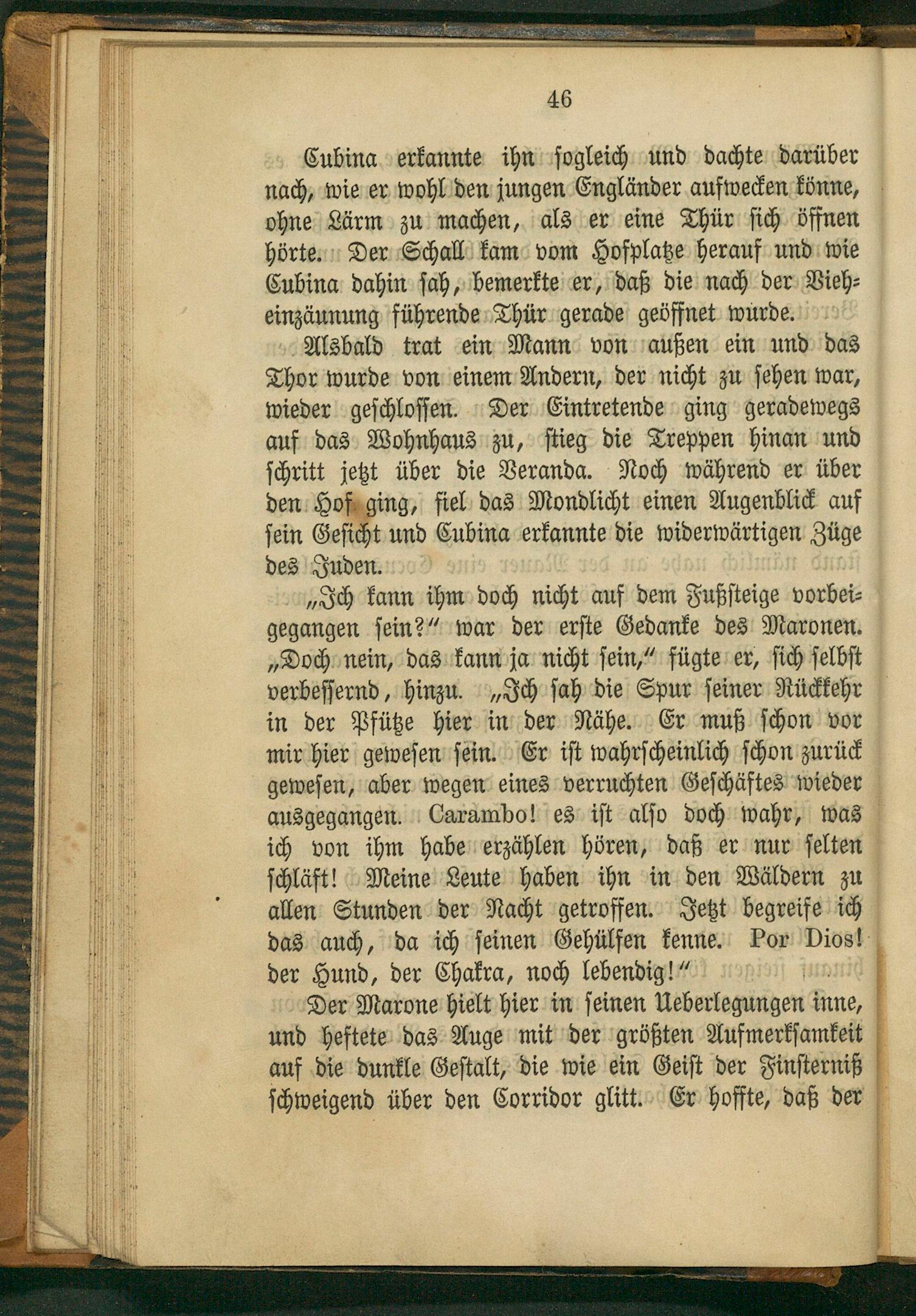 46

Cubina erkannte ihn sogleich und dachte darüber nach, wie er wohl den jungen Engländer aufwecken könne, ohne Lärm zu machen, als er eine Thür sich öffnen hörte. Der Schall kam vom Hofplatze herauf und wie Cubina dahin sah, bemerkte er, daß die nach der Vieheinzäunung führende Thür gerade geöffnet wurde.

Alsbald trat ein Mann von außen ein und das Thor wurde von einem Andern, der nicht zu sehen war, wieder geschlossen. Der Eintretende ging geradewegs auf das Wohnhaus zu, stieg die Treppen hinan und schritt jetzt über die Veranda. Noch während er über den Hof ging, fiel das Mondlicht einen Augenblick auf sein Gesicht und Cubina erkannte die widerwärtigen Züge des Juden.

„Ich kann ihm doch nicht auf dem Fußsteige vorbeigegangen sein?“ war der erste Gedanke des Maronen. „Doch nein, das kann ja nicht sein,“ fügte er, sich selbst verbessernd, hinzu. „Ich sah die Spur seiner Rückkehr in der Pfütze hier in der Nähe. Er muß schon vor mir hier gewesen sein. Er ist wahrscheinlich schon zurück gewesen, aber wegen eines verruchten Geschäftes wieder ausgegangen. Carambo! es ist also doch wahr, was ich von ihm habe erzählen hören, daß er nur selten schläft! Meine Leute haben ihn in den Wäldern zu allen Stunden der Nacht getroffen. Jetzt begreife ich das auch, da ich seinen Gehülfen kenne. Por Dios! der Hund, der Chakra, noch lebendig!“

Der Marone hielt hier in seinen Ueberlegungen inne, und heftete das Auge mit der größten Aufmerksamkeit auf die dunkle Gestalt, die wie ein Geist der Finsterniß schweigend über den Corridor glitt. Er hoffte, daß der